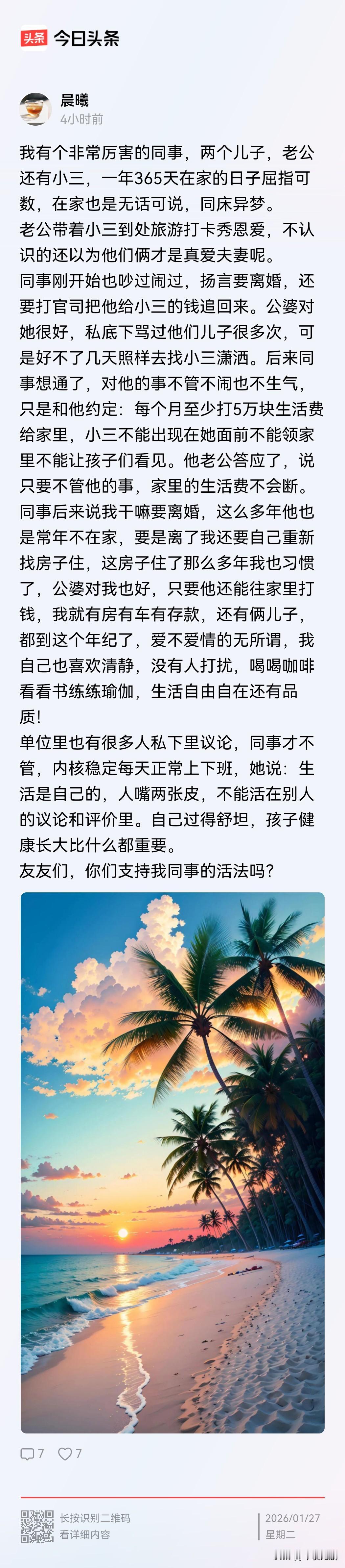 头条 今日头条

晨曦
4小时前

我有个非常厉害的同事，两个儿子，老公还有小三，一年365天在家的日子屈指可数，在家也是无话可说，同床异梦。
老公带着小三到处旅游打卡秀恩爱，不认识的还以为他们俩才是真爱夫妻呢。
同事刚开始也吵过闹过，扬言要离婚，还要打官司把他给小三的钱追回来。公婆对她很好，私底下骂过他们儿子很多次，可是好不了几天照样去找小三潇洒。后来同事想通了，对他的事不管不闹也不生气，只是和他约定：每个月至少打5万块生活费给家里，小三不能出现在她面前不能领家里不能让孩子们看见。他老公答应了，说只要不管他的事，家里的生活费不会断。
同事后来说我干嘛要离婚，这么多年他也是常年不在家，要是离了我还要自己重新找房子住，这房子住了那么多年我也习惯了，公婆对我也好，只要他还能往家里打钱，我就有房有车有存款，还有俩儿子，都到这个年纪了，爱不爱情的无所谓，我自己也喜欢清静，没有人打扰，喝喝咖啡看看书练练瑜伽，生活自由自在还有品质!
单位里也有很多人私下里议论，同事才不管，内核稳定每天正常上下班，她说：生活是自己的，人嘴两张皮，不能活在别人的议论和评价里。自己过得舒坦，孩子健康长大比什么都重要。
友友们，你们支持我同事的活法吗?

7 7

长按识别二维码
看详细内容
2026/01/27
星期二